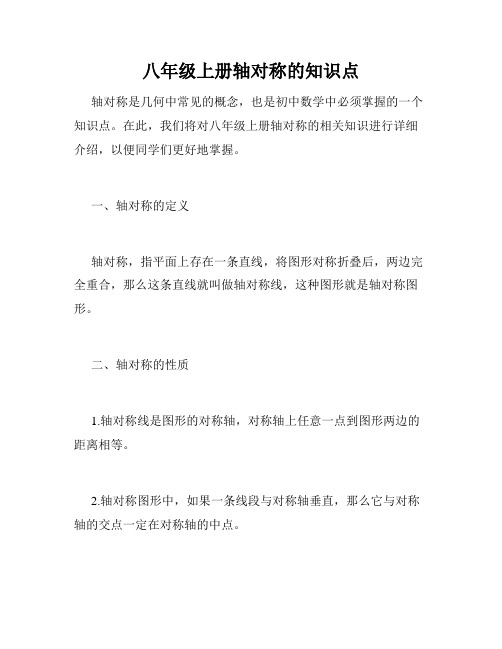 八年级上册轴对称的知识点

轴对称是几何中常见的概念，也是初中数学中必须掌握的一个知识点。在此，我们将对八年级上册轴对称的相关知识进行详细介绍，以便同学们更好地掌握。

一、轴对称的定义

轴对称，指平面上存在一条直线，将图形对称折叠后，两边完全重合，那么这条直线就叫做轴对称线，这种图形就是轴对称图形。

二、轴对称的性质

1.轴对称线是图形的对称轴，对称轴上任意一点到图形两边的距离相等。

2.轴对称图形中，如果一条线段与对称轴垂直，那么它与对称轴的交点一定在对称轴的中点。